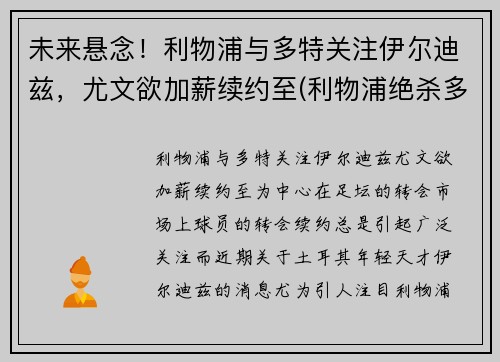 未来悬念！利物浦与多特关注伊尔迪兹，尤文欲加薪续约至(利物浦绝杀多

利物浦与多特关注伊尔迪兹尤文欲加薪续约至为中心在足坛的转会市场上球员的转会续约总是引起广泛关注而近期关于土耳其年轻天才伊尔迪兹的消息尤为引人注目利物浦